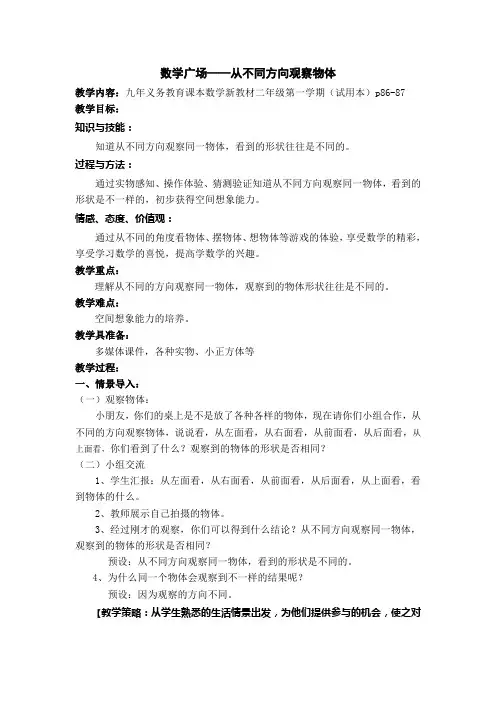 数学广场——从不同方向观察物体

教学内容：九年义务教育课本数学新教材二年级第一学期（试用本）p86-87

教学目标：

知识与技能：

知道从不同方向观察同一物体，看到的形状往往是不同的。

过程与方法：

通过实物感知、操作体验、猜测验证知道从不同方向观察同一物体，看到的形状是不一样的，初步获得空间想象能力。

情感、态度、价值观：

通过从不同的角度看物体、摆物体、想物体等游戏的体验，享受数学的精彩，享受学习数学的喜悦，提高学数学的兴趣。

教学重点：

理解从不同的方向观察同一物体，观察到的物体形状往往是不同的。

教学难点：

空间想象能力的培养。

教学具准备：

多媒体课件，各种实物、小正方体等

教学过程：

一、情景导入：

（一）观察物体：

小朋友，你们的桌上是不是放了各种各样的物体，现在请你们小组合作，从不同的方向观察物体，说说看，从左面看，从右面看，从前面看，从后面看，从上面看，你们看到了什么？观察到的物体的形状是否相同？

（二）小组交流

1、学生汇报：从左面看，从右面看，从前面看，从后面看，从上面看，看到物体的什么。

2、教师展示自己拍摄的物体。

3、经过刚才的观察，你们可以得到什么结论？从不同方向观察同一物体，观察到的物体的形状是否相同？

预设：从不同方向观察同一物体，看到的形状是不同的。

4、为什么同一个物体会观察到不一样的结果呢？

预设：因为观察的方向不同。

[教学策略：从学生熟悉的生活情景出发，为他们提供参与的机会，使之对